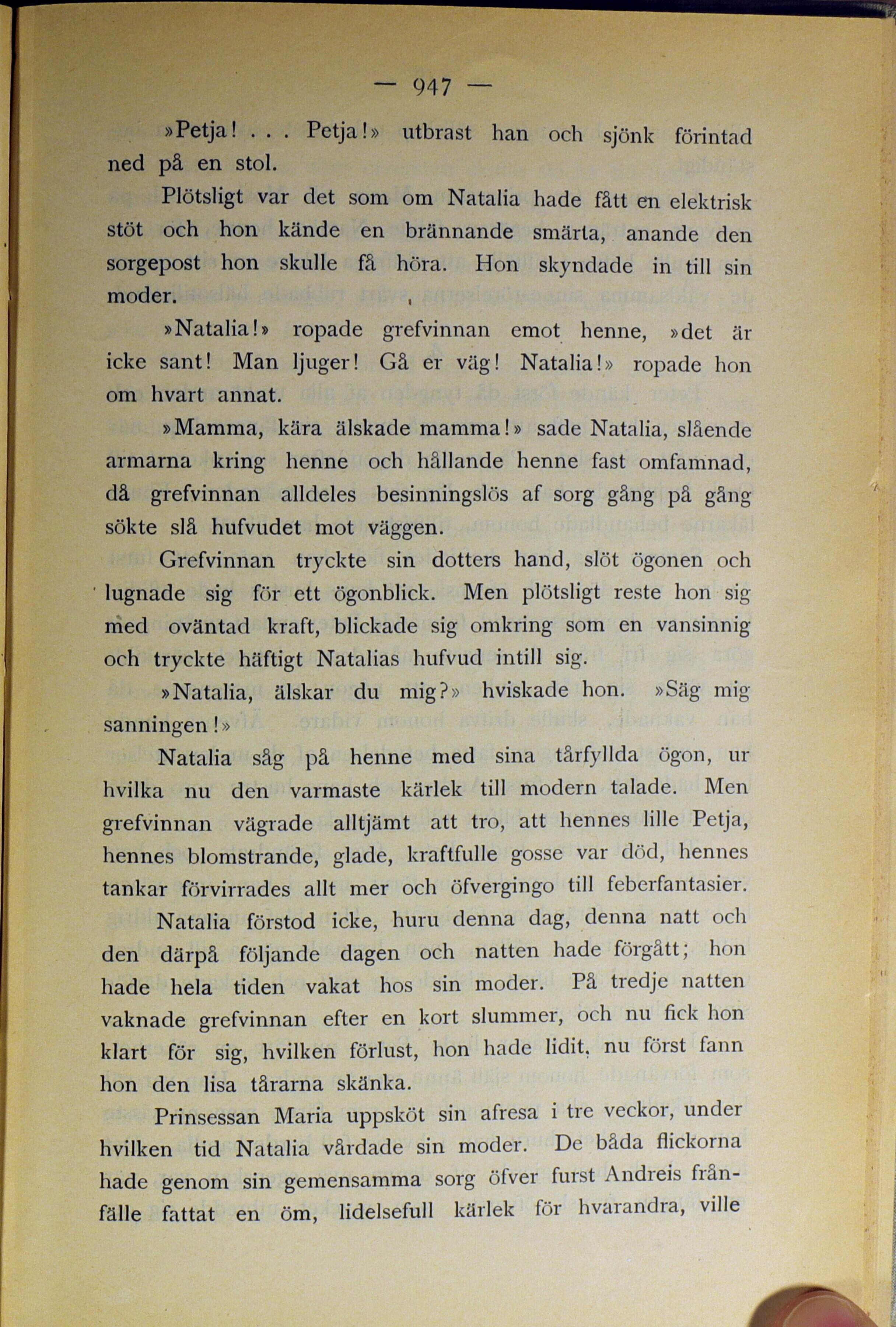 — 947 —

»Petja! . . . Petja!» utbrast han och sjönk förintad ned på en stol.

Plötsligt var det som om Natalia hade fått en elektrisk stöt och hon kände en brännande smärta, anande den sorgepost hon skulle få höra. Hon skyndade in till sin moder.

»Natalia!» ropade grefvinnan emot henne, »det är icke sant! Man ljuger! Gå er väg! Natalia!» ropade hon om hvart annat.

»Mamma, kära älskade mamma!» sade Natalia, slående armarna kring henne och hållande henne fast omfamnad, då grefvinnan alldeles besinningslös af sorg gång på gång sökte slå hufvudet mot väggen.

Grefvinnan tryckte sin dotters hand, slöt ögonen och lugnade sig för ett ögonblick. Men plötsligt reste hon sig med oväntad kraft, blickade sig omkring som en vansinnig och tryckte häftigt Natalias hufvud intill sig.

»Natalia, älskar du mig?» hviskade hon. »Säg mig sanningen!»

Natalia såg på henne med sina tårfyllda ögon, ur hvilka nu den varmaste kärlek till modern talade. Men grefvinnan vägrade alltjämt att tro, att hennes lille Petja, hennes blomstrande, glade, kraftfulle gosse var död, hennes tankar förvirrades allt mer och öfvergingo till feberfantasier.

Natalia förstod icke, huru denna dag, denna natt och den därpå följande dagen och natten hade förgått; hon hade hela tiden vakat hos sin moder. På tredje natten vaknade grefvinnan efter en kort slummer, och nu fick hon klart för sig, hvilken förlust, hon hade lidit, nu först fann hon den lisa tårarna skänka.

Prinsessan Maria uppsköt sin afresa i tre veckor, under hvilken tid Natalia vårdade sin moder. De båda flickorna hade genom sin gemensamma sorg öfver furst Andreis frånfälle fattat en öm, lidelsefull kärlek för hvarandra, ville